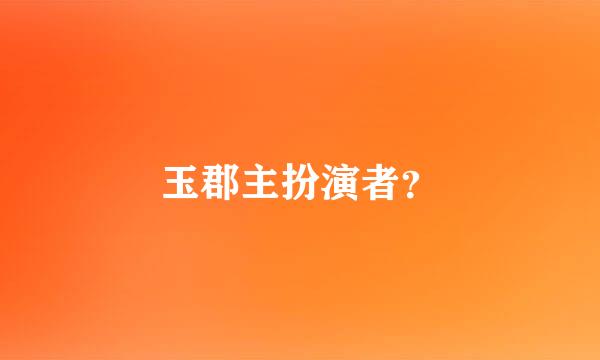 玉郡主扮演者?